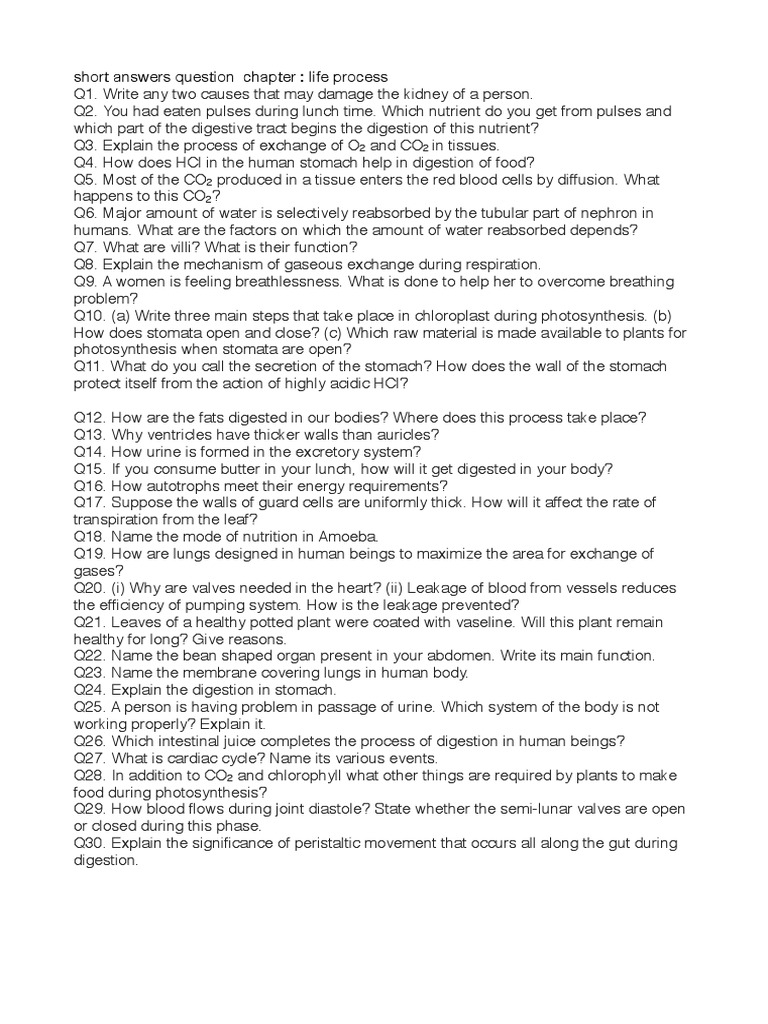 short answers question chapter : life process
Q1. Write any two causes that may damage the kidney of a person.
Q2. You had eaten pulses during lunch time. Which nutrient do you get from pulses and which part of the digestive tract begins the digestion of this nutrient?
Q3. Explain the process of exchange of $O_2$ and $CO_2$ in tissues.
Q4. How does HCl in the human stomach help in digestion of food?
Q5. Most of the $CO_2$ produced in a tissue enters the red blood cells by diffusion. What happens to this $CO_2$?
Q6. Major amount of water is selectively reabsorbed by the tubular part of nephron in humans. What are the factors on which the amount of water reabsorbed depends?
Q7. What are villi? What is their function?
Q8. Explain the mechanism of gaseous exchange during respiration.
Q9. A women is feeling breathlessness. What is done to help her to overcome breathing problem?
Q10. (a) Write three main steps that take place in chloroplast during photosynthesis. (b) How does stomata open and close? (c) Which raw material is made available to plants for photosynthesis when stomata are open?
Q11. What do you call the secretion of the stomach? How does the wall of the stomach protect itself from the action of highly acidic HCl?

Q12. How are the fats digested in our bodies? Where does this process take place?
Q13. Why ventricles have thicker walls than auricles?
Q14. How urine is formed in the excretory system?
Q15. If you consume butter in your lunch, how will it get digested in your body?
Q16. How autotrophs meet their energy requirements?
Q17. Suppose the walls of guard cells are uniformly thick. How will it affect the rate of transpiration from the leaf?
Q18. Name the mode of nutrition in Amoeba.
Q19. How are lungs designed in human beings to maximize the area for exchange of gases?
Q20. (i) Why are valves needed in the heart? (ii) Leakage of blood from vessels reduces the efficiency of pumping system. How is the leakage prevented?
Q21. Leaves of a healthy potted plant were coated with vaseline. Will this plant remain healthy for long? Give reasons.
Q22. Name the bean shaped organ present in your abdomen. Write its main function.
Q23. Name the membrane covering lungs in human body.
Q24. Explain the digestion in stomach.
Q25. A person is having problem in passage of urine. Which system of the body is not working properly? Explain it.
Q26. Which intestinal juice completes the process of digestion in human beings?
Q27. What is cardiac cycle? Name its various events.
Q28. In addition to $CO_2$ and chlorophyll what other things are required by plants to make food during photosynthesis?
Q29. How blood flows during joint diastole? State whether the semi-lunar valves are open or closed during this phase.
Q30. Explain the significance of peristaltic movement that occurs all along the gut during digestion.